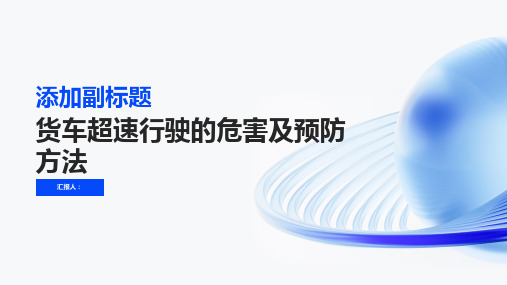 添加副标题

货车超速行驶的危害及预防方法

汇报人：